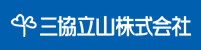 三協立山株式会社